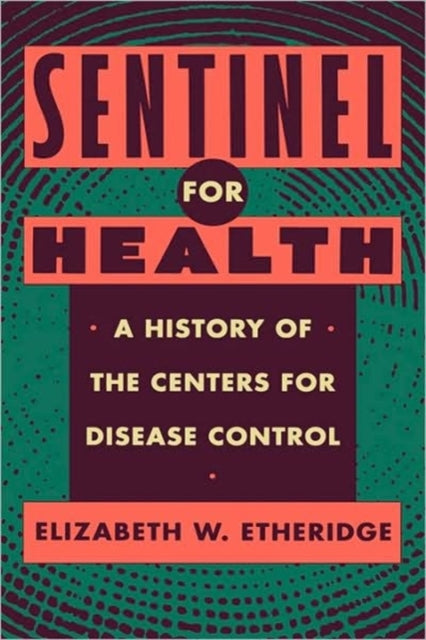 SENTINEL
FOR
HEALTH

· A HISTORY OF ·
THE CENTERS FOR
DISEASE CONTROL
·

ELIZABETH W. ETHERIDGE